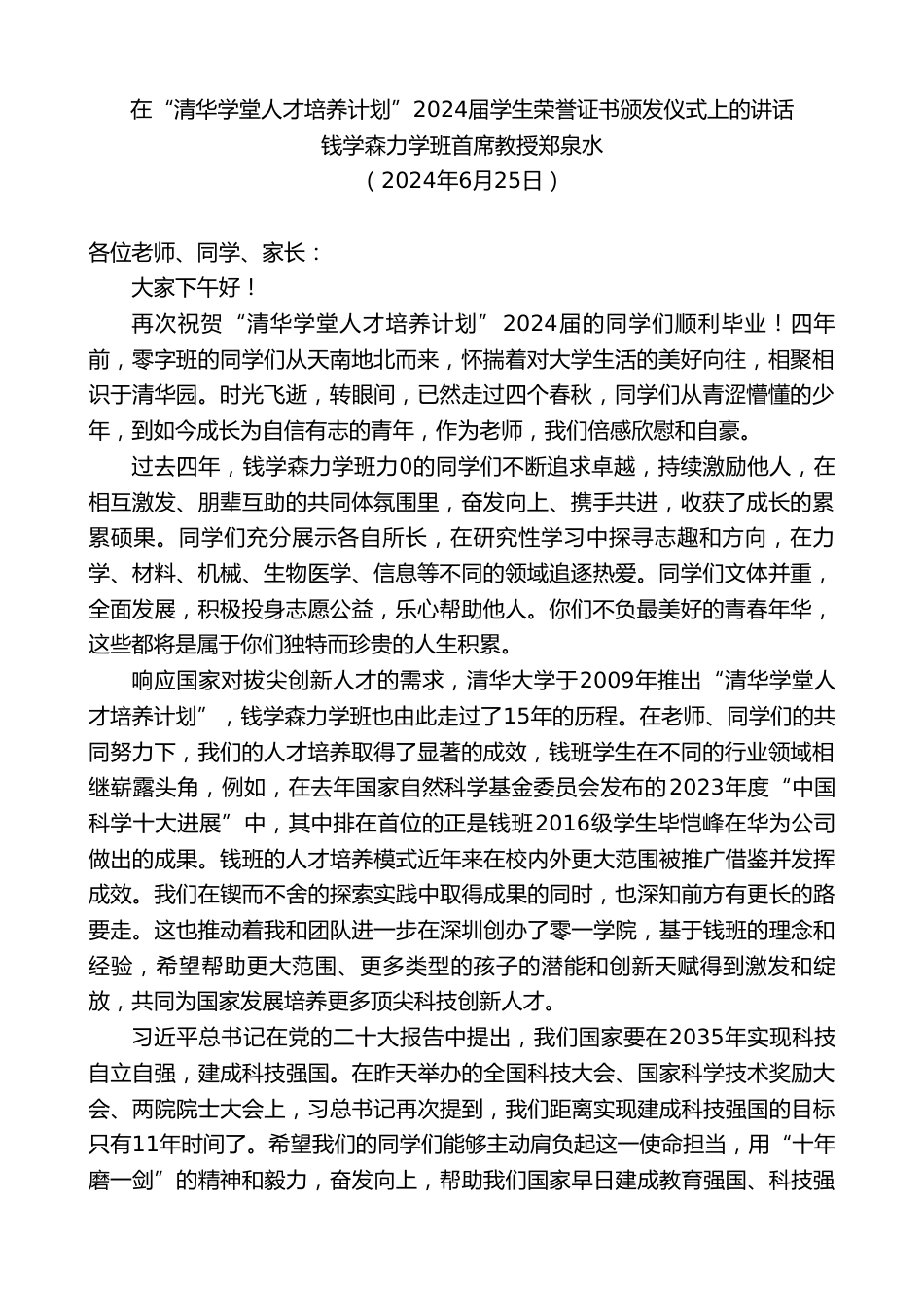 在“清华学堂人才培养计划”2024届学生荣誉证书颁发仪式上的讲话
钱学森力学班首席教授郑泉水
（2024年6月25日）

各位老师、同学、家长：

大家下午好！

再次祝贺“清华学堂人才培养计划”2024届的同学们顺利毕业！四年前，零字班的同学们从天南地北而来，怀揣着对大学生活的美好向往，相聚相识于清华园。时光飞逝，转眼间，已然走过四个春秋，同学们从青涩懵懂的少年，到如今成长为自信有志的青年，作为老师，我们倍感欣慰和自豪。

过去四年，钱学森力学班力0的同学们不断追求卓越，持续激励他人，在相互激发、朋辈互助的共同体氛围里，奋发向上、携手共进，收获了成长的累累硕果。同学们充分展示各自所长，在研究性学习中探寻志趣和方向，在力学、材料、机械、生物医学、信息等不同的领域追逐热爱。同学们文体并重，全面发展，积极投身志愿公益，乐心帮助他人。你们不负最美好的青春年华，这些都将是属于你们独特而珍贵的人生积累。

响应国家对拔尖创新人才的需求，清华大学于2009年推出“清华学堂人才培养计划”，钱学森力学班也由此走过了15年的历程。在老师、同学们的共同努力下，我们的人才培养取得了显著的成效，钱班学生在不同的行业领域相继崭露头角，例如，在去年国家自然科学基金委员会发布的2023年度“中国科学十大进展”中，其中排在首位的正是钱班2016级学生毕恺峰在华为公司做出的成果。钱班的人才培养模式近年来在校内外更大范围被推广借鉴并发挥成效。我们在锲而不舍的探索实践中取得成果的同时，也深知前方有更长的路要走。这也推动着我和团队进一步在深圳创办了零一学院，基于钱班的理念和经验，希望帮助更大范围、更多类型的孩子的潜能和创新天赋得到激发和绽放，共同为国家发展培养更多顶尖科技创新人才。

习近平总书记在党的二十大报告中提出，我们国家要在2035年实现科技自立自强，建成科技强国。在昨天举办的全国科技大会、国家科学技术奖励大会、两院院士大会上，习总书记再次提到，我们距离实现建成科技强国的目标只有11年时间了。希望我们的同学们能够主动肩负起这一使命担当，用“十年磨一剑”的精神和毅力，奋发向上，帮助我们国家早日建成教育强国、科技强